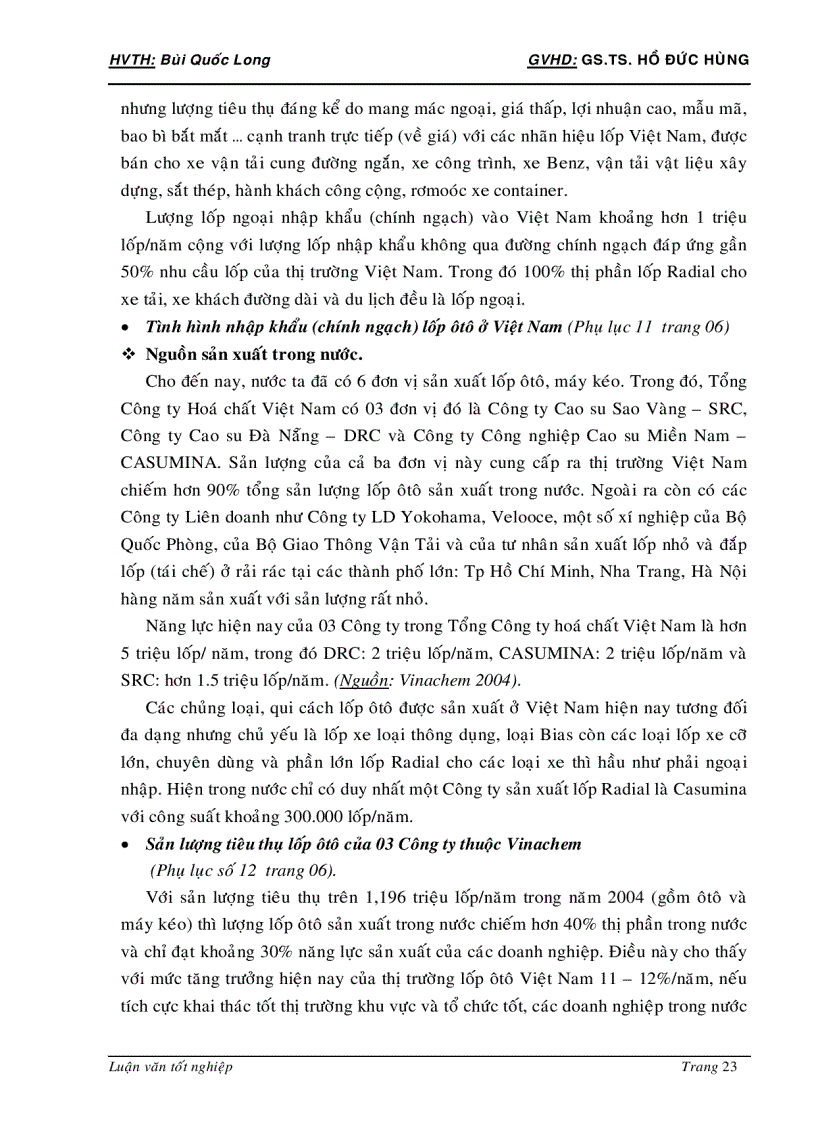 HVTH: Bùi Quốc Long GVHD: GS.TS. HỒ ĐỨC HÙNG

nhưng lượng tiêu thụ đáng kể do mang mác ngoại, giá thấp, lợi nhuận cao, mẫu mã, bao bì bắt mắt ... cạnh tranh trực tiếp (về giá) với các nhãn hiệu lốp Việt Nam, được bán cho xe vận tải cung đường ngắn, xe công trình, xe Benz, vận tải vật liệu xây dựng, sắt thép, hành khách công cộng, rơmoóc xe container.

Lượng lốp ngoại nhập khẩu (chính ngạch) vào Việt Nam khoảng hơn 1 triệu lốp/năm cộng với lượng lốp nhập khẩu không qua đường chính ngạch đáp ứng gần 50% nhu cầu lốp của thị trường Việt Nam. Trong đó 100% thị phần lốp Radial cho xe tải, xe khách đường dài và du lịch đều là lốp ngoại.

• Tình hình nhập khẩu (chính ngạch) lốp ôtô ở Việt Nam (Phụ lục 11 trang 06)

❖ Nguồn sản xuất trong nước.

Cho đến nay, nước ta đã có 6 đơn vị sản xuất lốp ôtô, máy kéo. Trong đó, Tổng Công ty Hoá chất Việt Nam có 03 đơn vị đó là Công ty Cao su Sao Vàng – SRC, Công ty Cao su Đà Nẵng – DRC và Công ty Công nghiệp Cao su Miền Nam – CASUMINA. Sản lượng của cả ba đơn vị này cung cấp ra thị trường Việt Nam chiếm hơn 90% tổng sản lượng lốp ôtô sản xuất trong nước. Ngoài ra còn có các Công ty Liên doanh như Công ty LD Yokohama, Velooce, một số xí nghiệp của Bộ Quốc Phòng, của Bộ Giao Thông Vận Tải và của tư nhân sản xuất lốp nhỏ và đắp lốp (tái chế) ở rải rác tại các thành phố lớn: Tp Hồ Chí Minh, Nha Trang, Hà Nội hàng năm sản xuất với sản lượng rất nhỏ.

Năng lực hiện nay của 03 Công ty trong Tổng Công ty hoá chất Việt Nam là hơn 5 triệu lốp/ năm, trong đó DRC: 2 triệu lốp/năm, CASUMINA: 2 triệu lốp/năm và SRC: hơn 1.5 triệu lốp/năm. (Nguồn: Vinachem 2004).

Các chủng loại, qui cách lốp ôtô được sản xuất ở Việt Nam hiện nay tương đối đa dạng nhưng chủ yếu là lốp xe loại thông dụng, loại Bias còn các loại lốp xe cỡ lớn, chuyên dùng và phần lớn lốp Radial cho các loại xe thì hầu như phải ngoại nhập. Hiện trong nước chỉ có duy nhất một Công ty sản xuất lốp Radial là Casumina với công suất khoảng 300.000 lốp/năm.

• Sản lượng tiêu thụ lốp ôtô của 03 Công ty thuộc Vinachem (Phụ lục số 12 trang 06).

Với sản lượng tiêu thụ trên 1,196 triệu lốp/năm trong năm 2004 (gồm ôtô và máy kéo) thì lượng lốp ôtô sản xuất trong nước chiếm hơn 40% thị phần trong nước và chỉ đạt khoảng 30% năng lực sản xuất của các doanh nghiệp. Điều này cho thấy với mức tăng trưởng hiện nay của thị trường lốp ôtô Việt Nam 11 – 12%/năm, nếu tích cực khai thác tốt thị trường khu vực và tổ chức tốt, các doanh nghiệp trong nước

Luận văn tốt nghiệp Trang 23